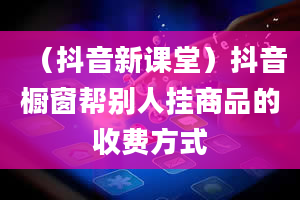 （抖音新课堂）抖音橱窗帮别人挂商品的收费方式